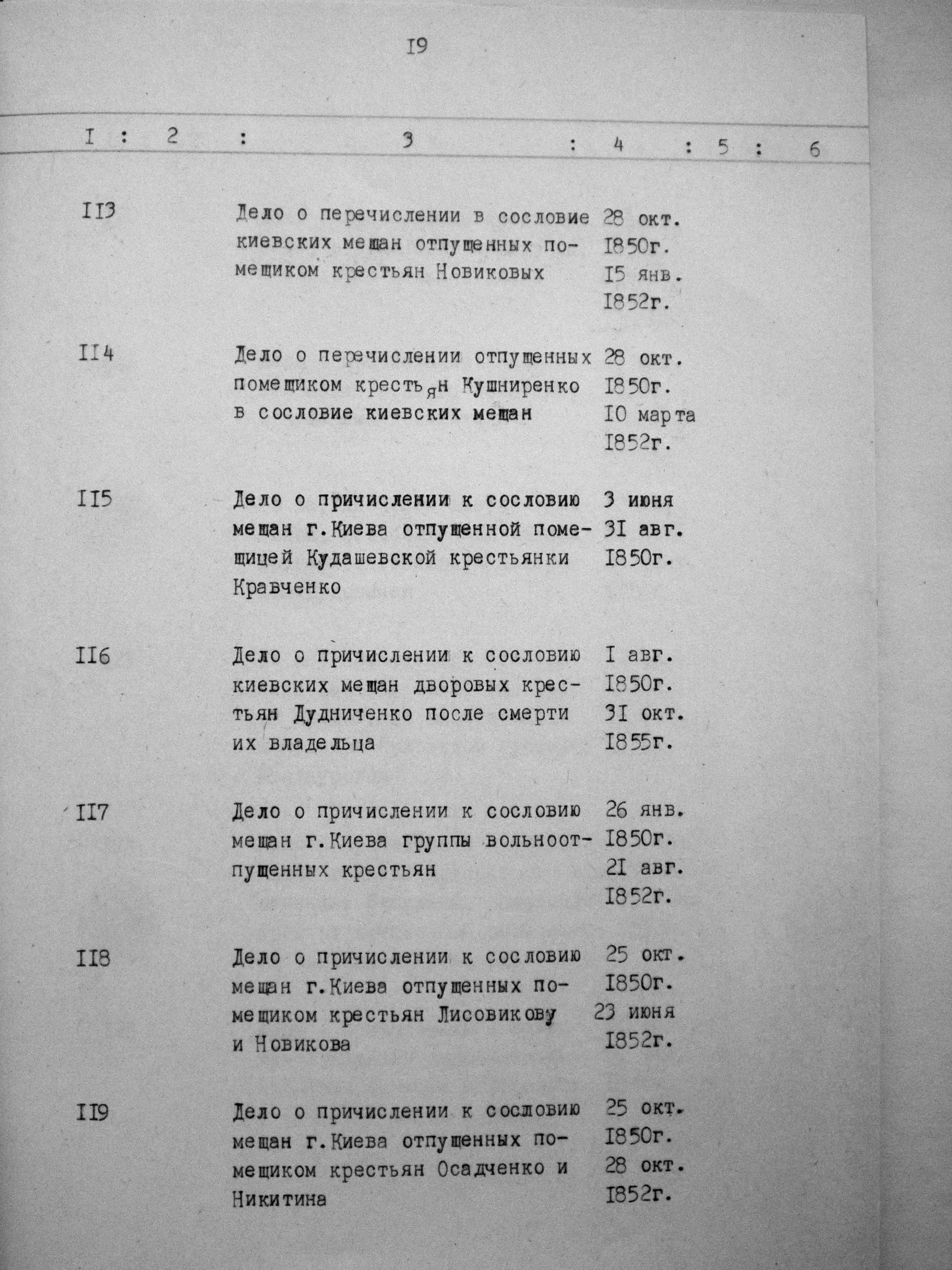 I9

| I | 2 | 3 | 4 | 5 | 6 |
|---|---|---|---|---|---|
| II3 | | Дело о перечислении в сословие киевских мещан отпущенных помещиком крестьян Новиковых | 28 окт. I850г. I5 янв. I852г. | | |
| II4 | | Дело о перечислении отпущенных помещиком крестьян Кушниренко в сословие киевских мещан | 28 окт. I850г. I0 марта I852г. | | |
| II5 | | Дело о причислении к сословию мещан г.Киева отпущенной помещицей Кудашевской крестьянки Кравченко | 3 июня 3I авг. I850г. | | |
| II6 | | Дело о причислении к сословию киевских мещан дворовых крестьян Дудниченко после смерти их владельца | I авг. I850г. 3I окт. I855г. | | |
| II7 | | Дело о причислении к сословию мещан г.Киева группы вольноотпущенных крестьян | 26 янв. I850г. 2I авг. I852г. | | |
| II8 | | Дело о причислении к сословию мещан г.Киева отпущенных помещиком крестьян Лисовикову и Новикова | 25 окт. I850г. 23 июня I852г. | | |
| II9 | | Дело о причислении к сословию мещан г.Киева отпущенных помещиком крестьян Осадченко и Никитина | 25 окт. I850г. 28 окт. I852г. | | |